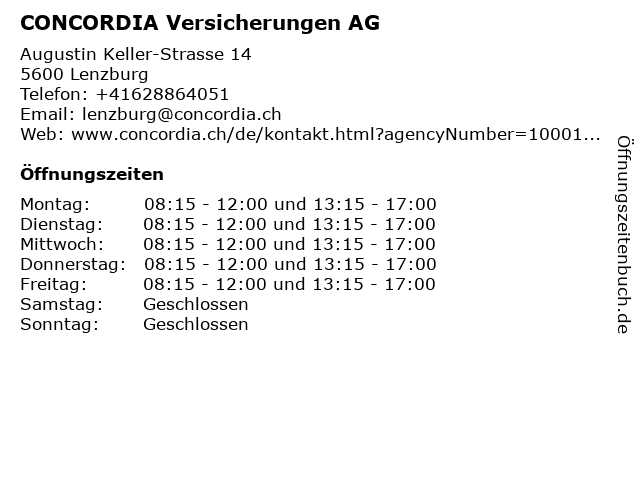 CONCORDIA Versicherungen AG

Augustin Keller-Strasse 14
5600 Lenzburg
Telefon: +41628864051
Email: lenzburg@concordia.ch
Web: www.concordia.ch/de/kontakt.html?agencyNumber=10001...

Öffnungszeiten

Montag: 08:15 - 12:00 und 13:15 - 17:00
Dienstag: 08:15 - 12:00 und 13:15 - 17:00
Mittwoch: 08:15 - 12:00 und 13:15 - 17:00
Donnerstag: 08:15 - 12:00 und 13:15 - 17:00
Freitag: 08:15 - 12:00 und 13:15 - 17:00
Samstag: Geschlossen
Sonntag: Geschlossen

Öffnungszeitenbuch.de